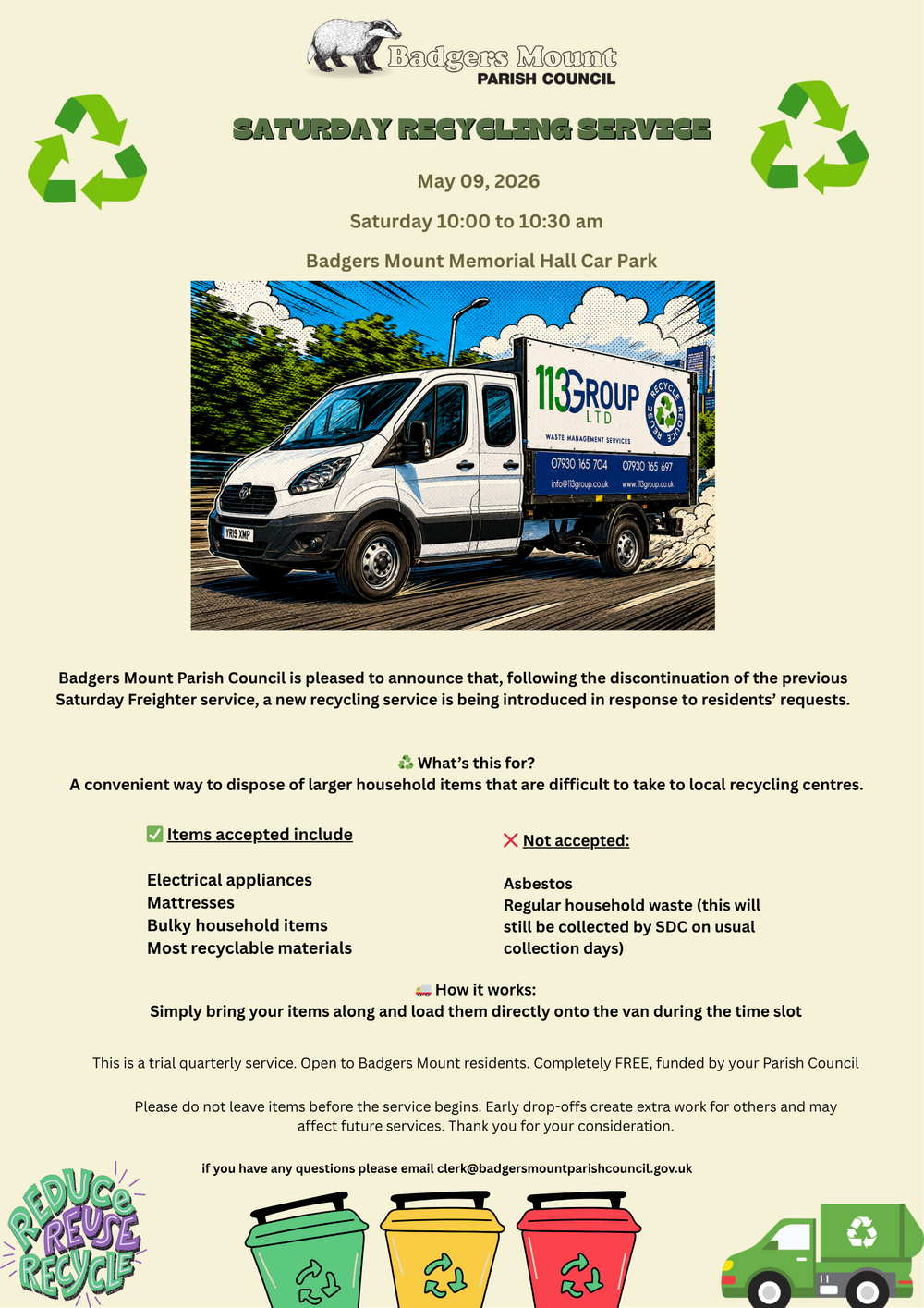 Badgers Mount
PARISH COUNCIL

SATURDAY RECYCLING SERVICE

May 09, 2026

Saturday 10:00 to 10:30 am

Badgers Mount Memorial Hall Car Park

113GROUP LTD
RECYCLE REDUCE REUSE
WASTE MANAGEMENT SERVICES
07930 165 704 07930 165 697
info@113group.co.uk www.113group.co.uk
YR19 XMP

Badgers Mount Parish Council is pleased to announce that, following the discontinuation of the previous Saturday Freighter service, a new recycling service is being introduced in response to residents' requests.

♻️ What's this for?
A convenient way to dispose of larger household items that are difficult to take to local recycling centres.

✅ Items accepted include

Electrical appliances
Mattresses
Bulky household items
Most recyclable materials

❌ Not accepted:

Asbestos
Regular household waste (this will still be collected by SDC on usual collection days)

🚚 How it works:
Simply bring your items along and load them directly onto the van during the time slot

This is a trial quarterly service. Open to Badgers Mount residents. Completely FREE, funded by your Parish Council

Please do not leave items before the service begins. Early drop-offs create extra work for others and may affect future services. Thank you for your consideration.

if you have any questions please email clerk@badgersmountparishcouncil.gov.uk

REDUCE REUSE RECYCLE